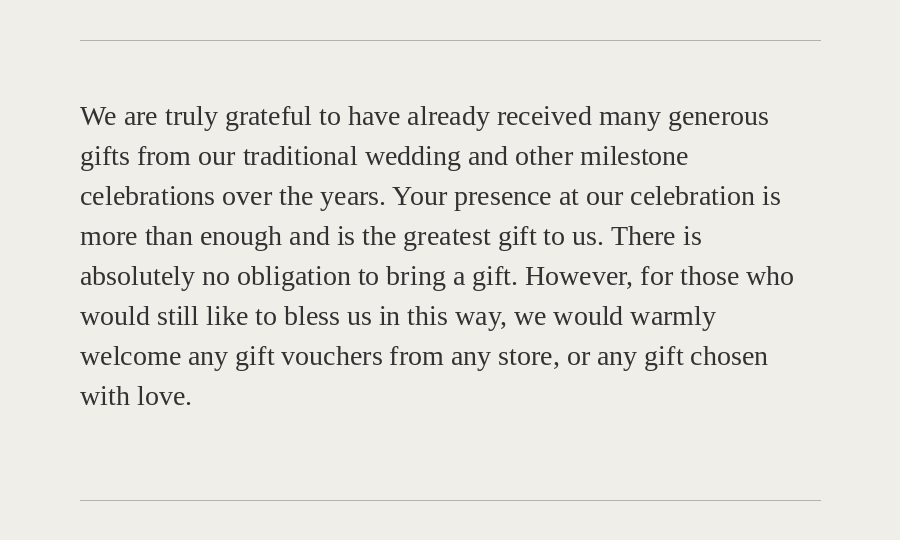 We are truly grateful to have already received many generous gifts from our traditional wedding and other milestone celebrations over the years. Your presence at our celebration is more than enough and is the greatest gift to us. There is absolutely no obligation to bring a gift. However, for those who would still like to bless us in this way, we would warmly welcome any gift vouchers from any store, or any gift chosen with love.